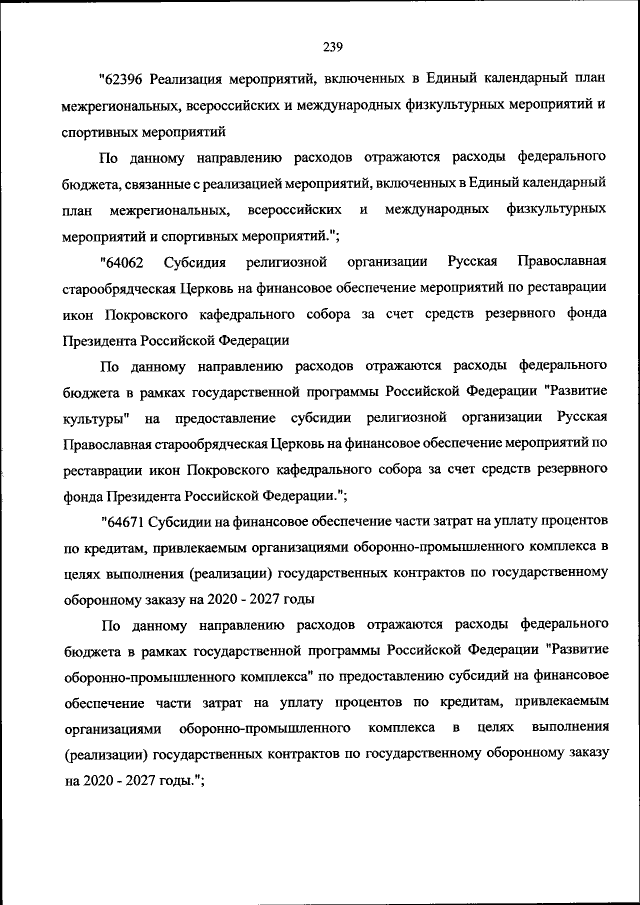 239

"62396 Реализация мероприятий, включенных в Единый календарный план межрегиональных, всероссийских и международных физкультурных мероприятий и спортивных мероприятий

По данному направлению расходов отражаются расходы федерального бюджета, связанные с реализацией мероприятий, включенных в Единый календарный план межрегиональных, всероссийских и международных физкультурных мероприятий и спортивных мероприятий.";

"64062 Субсидия религиозной организации Русская Православная старообрядческая Церковь на финансовое обеспечение мероприятий по реставрации икон Покровского кафедрального собора за счет средств резервного фонда Президента Российской Федерации

По данному направлению расходов отражаются расходы федерального бюджета в рамках государственной программы Российской Федерации "Развитие культуры" на предоставление субсидии религиозной организации Русская Православная старообрядческая Церковь на финансовое обеспечение мероприятий по реставрации икон Покровского кафедрального собора за счет средств резервного фонда Президента Российской Федерации.";

"64671 Субсидии на финансовое обеспечение части затрат на уплату процентов по кредитам, привлекаемым организациями оборонно-промышленного комплекса в целях выполнения (реализации) государственных контрактов по государственному оборонному заказу на 2020 - 2027 годы

По данному направлению расходов отражаются расходы федерального бюджета в рамках государственной программы Российской Федерации "Развитие оборонно-промышленного комплекса" по предоставлению субсидий на финансовое обеспечение части затрат на уплату процентов по кредитам, привлекаемым организациями оборонно-промышленного комплекса в целях выполнения (реализации) государственных контрактов по государственному оборонному заказу на 2020 - 2027 годы.";